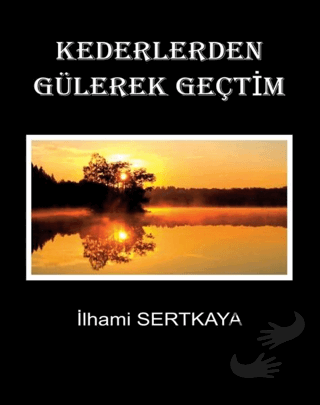 KEDERLERDEN GÜLEREK GEÇTİM

İlhami SERTKAYA